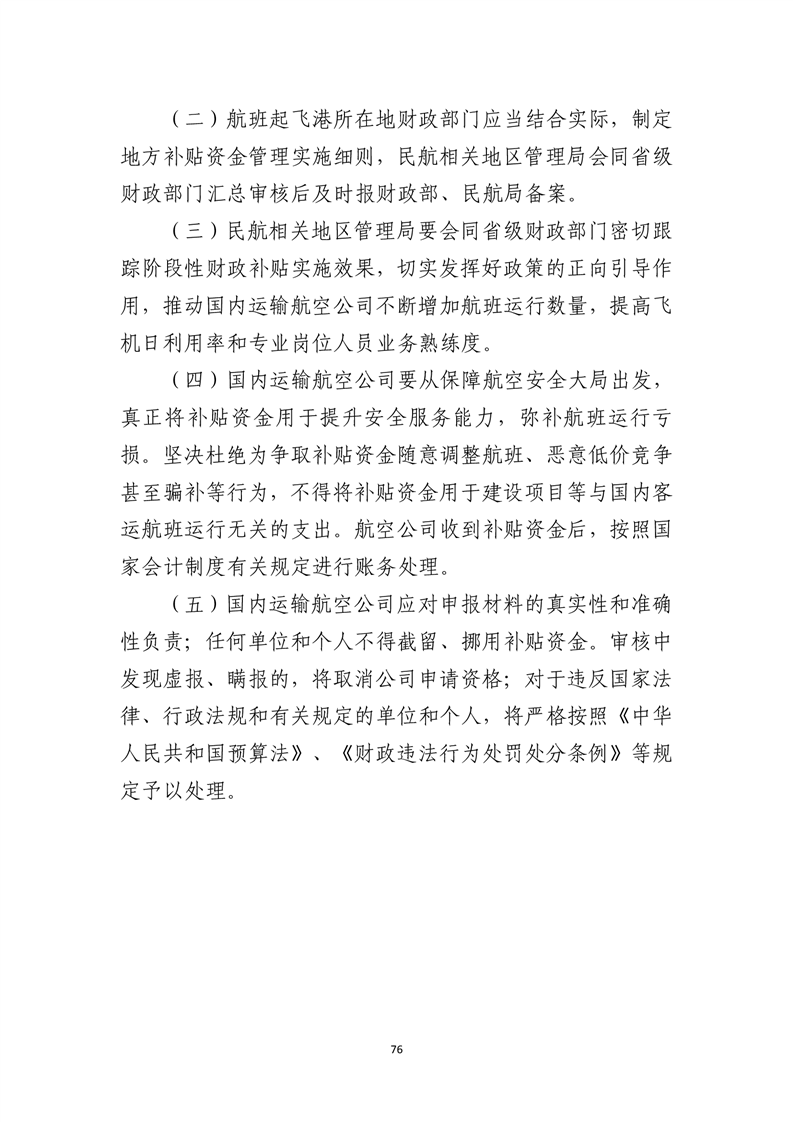 （二）航班起飞港所在地财政部门应当结合实际，制定地方补贴资金管理实施细则，民航相关地区管理局会同省级财政部门汇总审核后及时报财政部、民航局备案。

（三）民航相关地区管理局要会同省级财政部门密切跟踪阶段性财政补贴实施效果，切实发挥好政策的正向引导作用，推动国内运输航空公司不断增加航班运行数量，提高飞机日利用率和专业岗位人员业务熟练度。

（四）国内运输航空公司要从保障航空安全大局出发，真正将补贴资金用于提升安全服务能力，弥补航班运行亏损。坚决杜绝为争取补贴资金随意调整航班、恶意低价竞争甚至骗补等行为，不得将补贴资金用于建设项目等与国内客运航班运行无关的支出。航空公司收到补贴资金后，按照国家会计制度有关规定进行账务处理。

（五）国内运输航空公司应对申报材料的真实性和准确性负责；任何单位和个人不得截留、挪用补贴资金。审核中发现虚报、瞒报的，将取消公司申请资格；对于违反国家法律、行政法规和有关规定的单位和个人，将严格按照《中华人民共和国预算法》、《财政违法行为处罚处分条例》等规定予以处理。

76